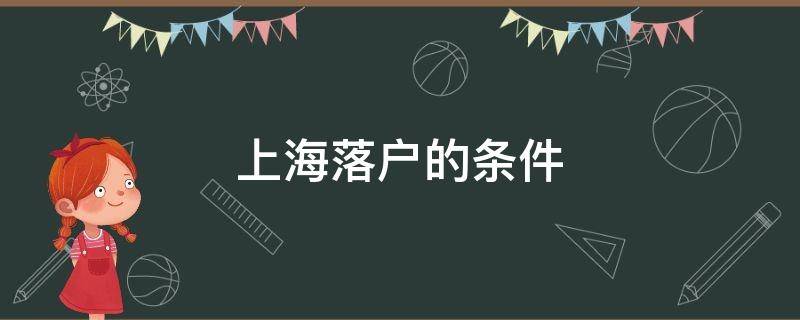 上海落户的条件